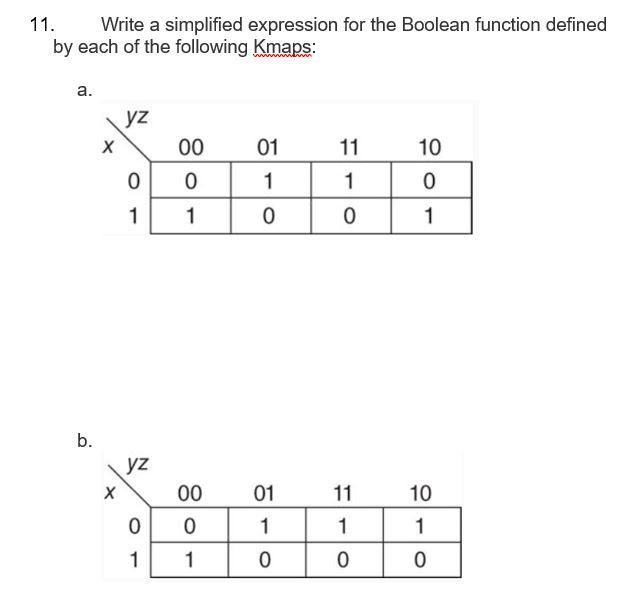 11. Write a simplified expression for the Boolean function defined by each of the following Kmaps:

a.

| x \ yz | 00 | 01 | 11 | 10 |
|---|---|---|---|---|
| 0 | 0 | 1 | 1 | 0 |
| 1 | 1 | 0 | 0 | 1 |

b.

| x \ yz | 00 | 01 | 11 | 10 |
|---|---|---|---|---|
| 0 | 0 | 1 | 1 | 1 |
| 1 | 1 | 0 | 0 | 0 |